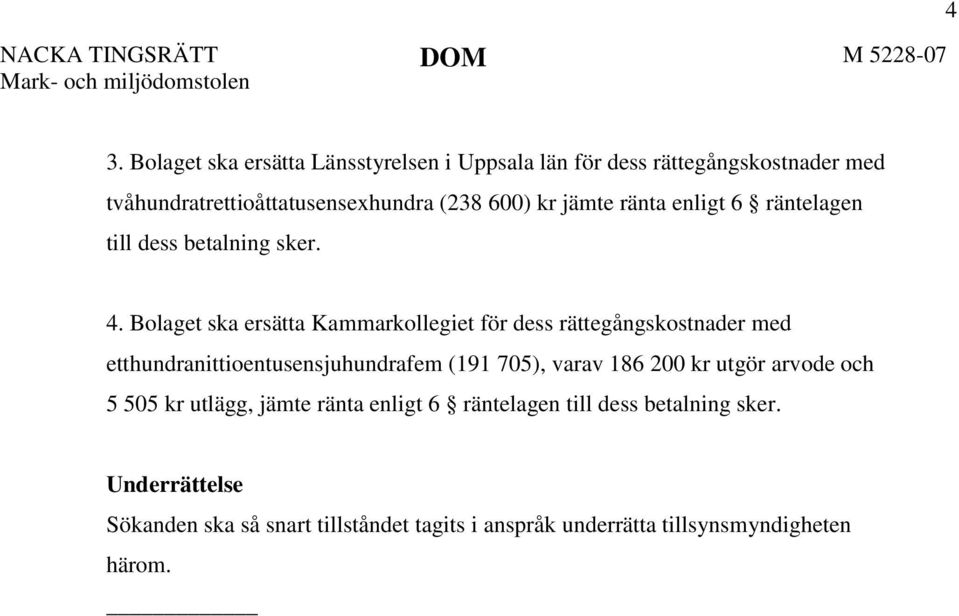 4

NACKA TINGSRÄTT
Mark- och miljödomstolen

DOM

M 5228-07

3. Bolaget ska ersätta Länsstyrelsen i Uppsala län för dess rättegångskostnader med tvåhundratrettioåttatusensexhundra (238 600) kr jämte ränta enligt 6 § räntelagen till dess betalning sker.

4. Bolaget ska ersätta Kammarkollegiet för dess rättegångskostnader med etthundranittioentusensjuhundrafem (191 705), varav 186 200 kr utgör arvode och 5 505 kr utlägg, jämte ränta enligt 6 § räntelagen till dess betalning sker.

Underrättelse
Sökanden ska så snart tillståndet tagits i anspråk underrätta tillsynsmyndigheten härom.